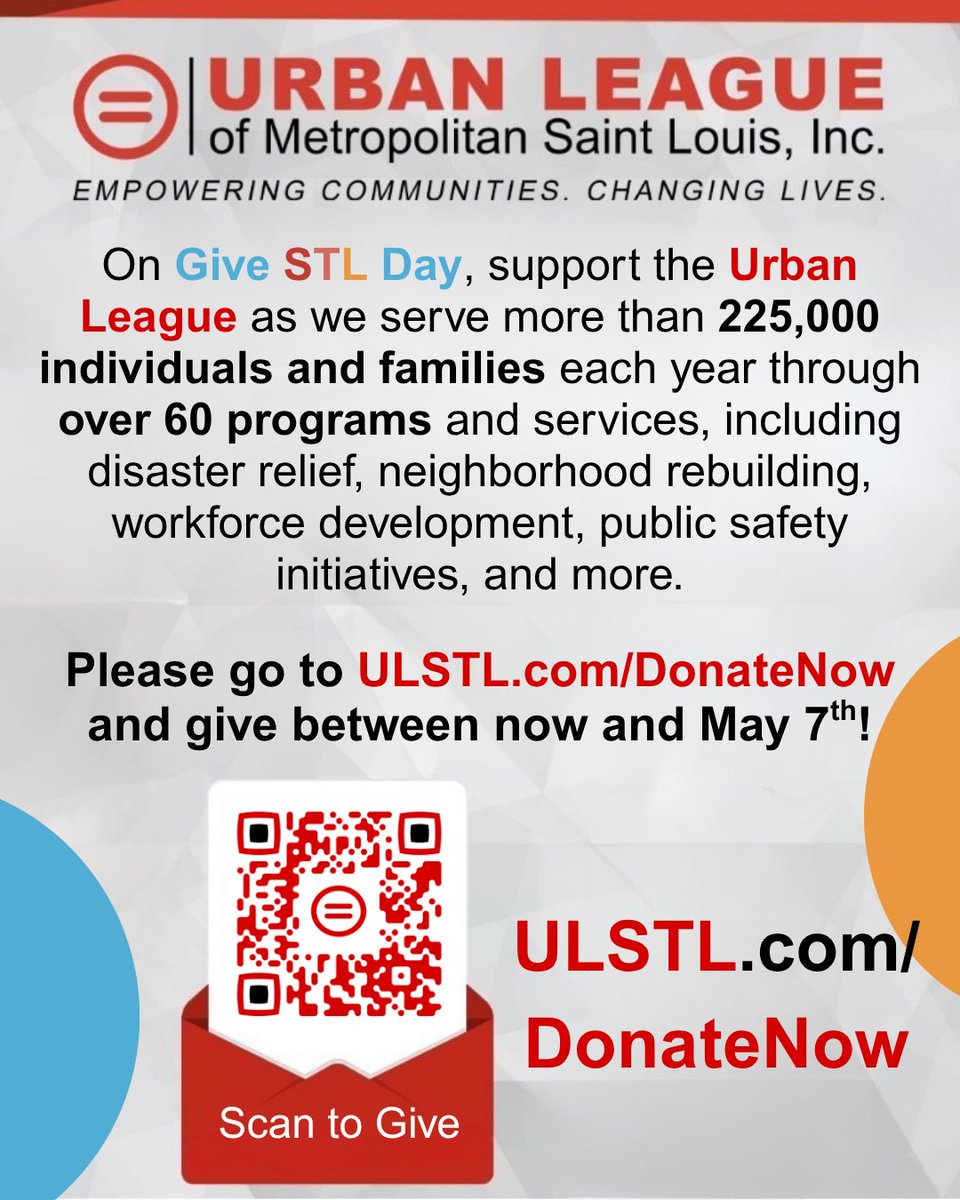 URBAN LEAGUE
of Metropolitan Saint Louis, Inc.

EMPOWERING COMMUNITIES. CHANGING LIVES.

On Give STL Day, support the Urban League as we serve more than 225,000 individuals and families each year through over 60 programs and services, including disaster relief, neighborhood rebuilding, workforce development, public safety initiatives, and more.

Please go to ULSTL.com/DonateNow and give between now and May 7th!

Scan to Give

ULSTL.com/
DonateNow